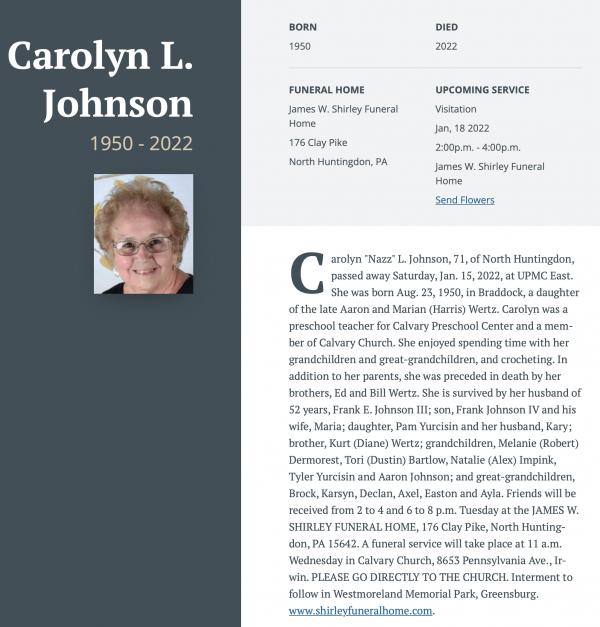 Carolyn L. Johnson
1950 - 2022

BORN
1950

DIED
2022

FUNERAL HOME
James W. Shirley Funeral Home
176 Clay Pike
North Huntingdon, PA

UPCOMING SERVICE
Visitation
Jan, 18 2022
2:00p.m. - 4:00p.m.
James W. Shirley Funeral Home
Send Flowers

Carolyn "Nazz" L. Johnson, 71, of North Huntingdon, passed away Saturday, Jan. 15, 2022, at UPMC East. She was born Aug. 23, 1950, in Braddock, a daughter of the late Aaron and Marian (Harris) Wertz. Carolyn was a preschool teacher for Calvary Preschool Center and a member of Calvary Church. She enjoyed spending time with her grandchildren and great-grandchildren, and crocheting. In addition to her parents, she was preceded in death by her brothers, Ed and Bill Wertz. She is survived by her husband of 52 years, Frank E. Johnson III; son, Frank Johnson IV and his wife, Maria; daughter, Pam Yurcisin and her husband, Kary; brother, Kurt (Diane) Wertz; grandchildren, Melanie (Robert) Dermorest, Tori (Dustin) Bartlow, Natalie (Alex) Impink, Tyler Yurcisin and Aaron Johnson; and great-grandchildren, Brock, Karsyn, Declan, Axel, Easton and Ayla. Friends will be received from 2 to 4 and 6 to 8 p.m. Tuesday at the JAMES W. SHIRLEY FUNERAL HOME, 176 Clay Pike, North Huntingdon, PA 15642. A funeral service will take place at 11 a.m. Wednesday in Calvary Church, 8653 Pennsylvania Ave., Irwin. PLEASE GO DIRECTLY TO THE CHURCH. Interment to follow in Westmoreland Memorial Park, Greensburg. www.shirleyfuneralhome.com.